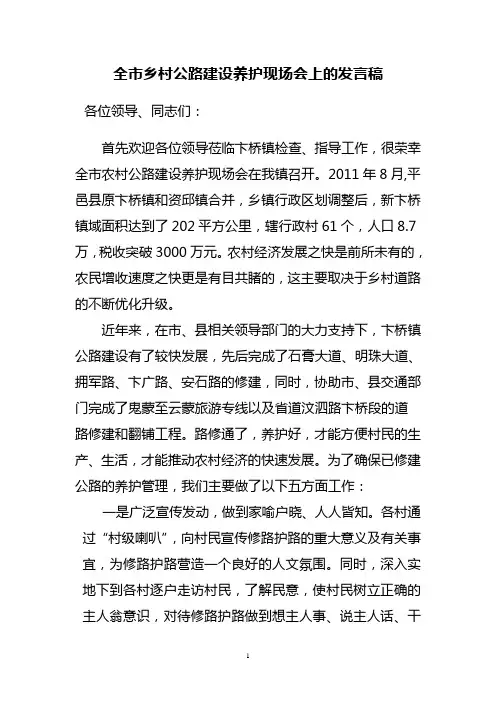 全市乡村公路建设养护现场会上的发言稿

各位领导、同志们：

首先欢迎各位领导莅临卞桥镇检查、指导工作，很荣幸全市农村公路建设养护现场会在我镇召开。2011 年 8 月,平邑县原卞桥镇和资邱镇合并，乡镇行政区划调整后，新卞桥镇域面积达到了 202 平方公里，辖行政村 61 个，人口 8.7 万，税收突破 3000 万元。农村经济发展之快是前所未有的，农民增收速度之快更是有目共睹的，这主要取决于乡村道路的不断优化升级。

近年来，在市、县相关领导部门的大力支持下，卞桥镇公路建设有了较快发展，先后完成了石膏大道、明珠大道、拥军路、卞广路、安石路的修建，同时，协助市、县交通部门完成了鬼蒙至云蒙旅游专线以及省道汶泗路卞桥段的道路修建和翻铺工程。路修通了，养护好，才能方便村民的生产、生活，才能推动农村经济的快速发展。为了确保已修建公路的养护管理，我们主要做了以下五方面工作：

一是广泛宣传发动，做到家喻户晓、人人皆知。各村通过“村级喇叭”，向村民宣传修路护路的重大意义及有关事宜，为修路护路营造一个良好的人文氛围。同时，深入实地下到各村逐户走访村民，了解民意，使村民树立正确的主人翁意识，对待修路护路做到想主人事、说主人话、干

1